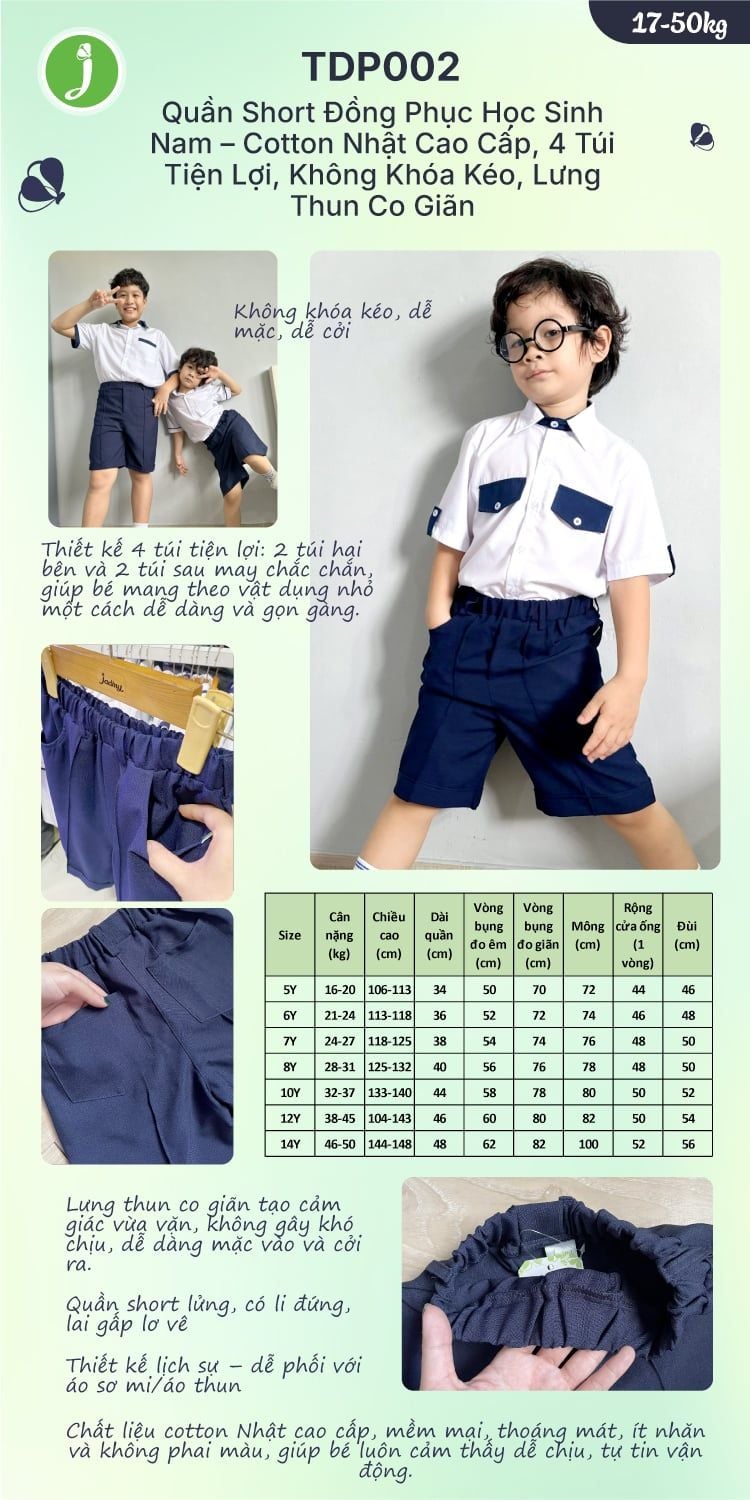 17-50kg

TDP002

Quần Short Đồng Phục Học Sinh Nam – Cotton Nhật Cao Cấp, 4 Túi Tiện Lợi, Không Khóa Kéo, Lưng Thun Co Giãn

Không khóa kéo, dễ mặc, dễ cởi

Thiết kế 4 túi tiện lợi: 2 túi hai bên và 2 túi sau may chắc chắn, giúp bé mang theo vật dụng nhỏ một cách dễ dàng và gọn gàng.

| Size | Cân nặng (kg) | Chiều cao (cm) | Dài quần (cm) | Vòng bụng đo êm (cm) | Vòng bụng đo giãn (cm) | Mông (cm) | Rộng cửa ống (1 vòng) | Đùi (cm) |
|---|---|---|---|---|---|---|---|---|
| 5Y | 16-20 | 106-113 | 34 | 50 | 70 | 72 | 44 | 46 |
| 6Y | 21-24 | 113-118 | 36 | 52 | 72 | 74 | 46 | 48 |
| 7Y | 24-27 | 118-125 | 38 | 54 | 74 | 76 | 48 | 50 |
| 8Y | 28-31 | 125-132 | 40 | 56 | 76 | 78 | 48 | 50 |
| 10Y | 32-37 | 133-140 | 44 | 58 | 78 | 80 | 50 | 52 |
| 12Y | 38-45 | 104-143 | 46 | 60 | 80 | 82 | 50 | 54 |
| 14Y | 46-50 | 144-148 | 48 | 62 | 82 | 100 | 52 | 56 |

Lưng thun co giãn tạo cảm giác vừa vặn, không gây khó chịu, dễ dàng mặc vào và cởi ra.

Quần short lửng, có li đứng, lai gấp lơ vê

Thiết kế lịch sự – dễ phối với áo sơ mi/áo thun

Chất liệu cotton Nhật cao cấp, mềm mại, thoáng mát, ít nhăn và không phai màu, giúp bé luôn cảm thấy dễ chịu, tự tin vận động.